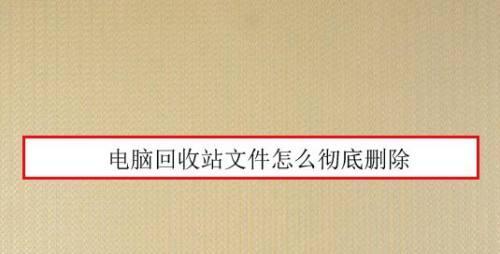 电脑回收站文件怎么彻底删除